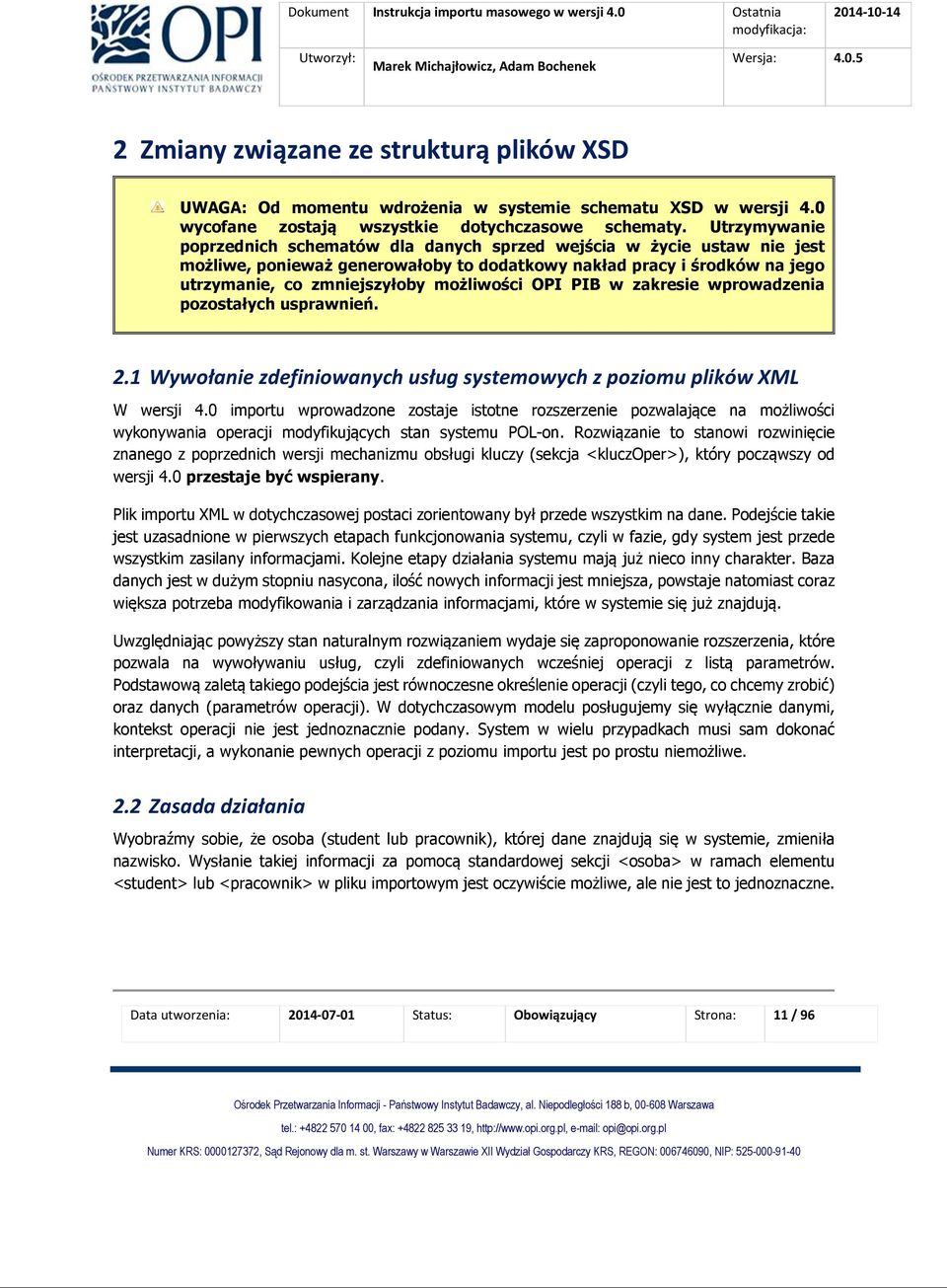 OPI
OŚRODEK PRZETWARZANIA INFORMACJI
PAŃSTWOWY INSTYTUT BADAWCZY

| Dokument | Instrukcja importu masowego w wersji 4.0 | Ostatnia modyfikacja: | 2014-10-14 |
|---|---|---|---|
| Utworzył: | Marek Michajłowicz, Adam Bochenek | Wersja: | 4.0.5 |

2 Zmiany związane ze strukturą plików XSD

UWAGA: Od momentu wdrożenia w systemie schematu XSD w wersji 4.0 wycofane zostają wszystkie dotychczasowe schematy. Utrzymywanie poprzednich schematów dla danych sprzed wejścia w życie ustaw nie jest możliwe, ponieważ generowałoby to dodatkowy nakład pracy i środków na jego utrzymanie, co zmniejszyłoby możliwości OPI PIB w zakresie wprowadzenia pozostałych usprawnień.

2.1 Wywołanie zdefiniowanych usług systemowych z poziomu plików XML

W wersji 4.0 importu wprowadzone zostaje istotne rozszerzenie pozwalające na możliwości wykonywania operacji modyfikujących stan systemu POL-on. Rozwiązanie to stanowi rozwinięcie znanego z poprzednich wersji mechanizmu obsługi kluczy (sekcja <kluczOper>), który począwszy od wersji 4.0 przestaje być wspierany.

Plik importu XML w dotychczasowej postaci zorientowany był przede wszystkim na dane. Podejście takie jest uzasadnione w pierwszych etapach funkcjonowania systemu, czyli w fazie, gdy system jest przede wszystkim zasilany informacjami. Kolejne etapy działania systemu mają już nieco inny charakter. Baza danych jest w dużym stopniu nasycona, ilość nowych informacji jest mniejsza, powstaje natomiast coraz większa potrzeba modyfikowania i zarządzania informacjami, które w systemie się już znajdują.

Uwzględniając powyższy stan naturalnym rozwiązaniem wydaje się zaproponowanie rozszerzenia, które pozwala na wywoływaniu usług, czyli zdefiniowanych wcześniej operacji z listą parametrów. Podstawową zaletą takiego podejścia jest równoczesne określenie operacji (czyli tego, co chcemy zrobić) oraz danych (parametrów operacji). W dotychczasowym modelu posługujemy się wyłącznie danymi, kontekst operacji nie jest jednoznacznie podany. System w wielu przypadkach musi sam dokonać interpretacji, a wykonanie pewnych operacji z poziomu importu jest po prostu niemożliwe.

2.2 Zasada działania

Wyobraźmy sobie, że osoba (student lub pracownik), której dane znajdują się w systemie, zmieniła nazwisko. Wysłanie takiej informacji za pomocą standardowej sekcji <osoba> w ramach elementu <student> lub <pracownik> w pliku importowym jest oczywiście możliwe, ale nie jest to jednoznaczne.

| Data utworzenia: | 2014-07-01 | Status: | Obowiązujący | Strona: | 11 / 96 |
|---|---|---|---|---|---|

Ośrodek Przetwarzania Informacji - Państwowy Instytut Badawczy, al. Niepodległości 188 b, 00-608 Warszawa
tel.: +4822 570 14 00, fax: +4822 825 33 19, http://www.opi.org.pl, e-mail: opi@opi.org.pl
Numer KRS: 0000127372, Sąd Rejonowy dla m. st. Warszawy w Warszawie XII Wydział Gospodarczy KRS, REGON: 006746090, NIP: 525-000-91-40